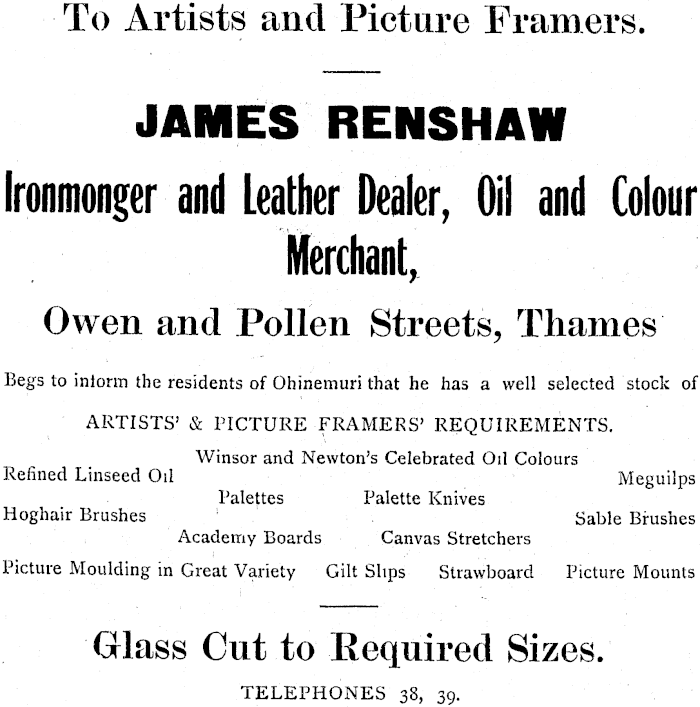 To Artists and Picture Framers.

JAMES RENSHAW

Ironmonger and Leather Dealer, Oil and Colour Merchant,

Owen and Pollen Streets, Thames

Begs to inform the residents of Ohinemuri that he has a well selected stock of

ARTISTS' & PICTURE FRAMERS' REQUIREMENTS.

Winsor and Newton's Celebrated Oil Colours
Refined Linseed Oil
Meguilps
Palettes
Palette Knives
Hoghair Brushes
Sable Brushes
Academy Boards
Canvas Stretchers
Picture Moulding in Great Variety
Gilt Slips
Strawboard
Picture Mounts

Glass Cut to Required Sizes.

TELEPHONES 38, 39.